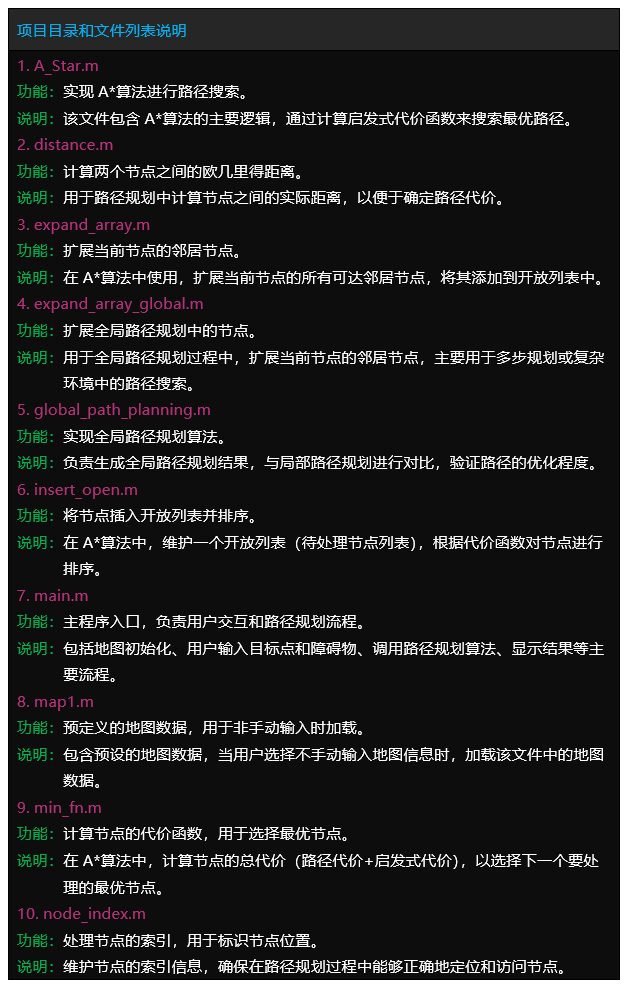 项目目录和文件列表说明

1. A_Star.m

功能：实现 A*算法进行路径搜索。

说明：该文件包含 A*算法的主要逻辑，通过计算启发式代价函数来搜索最优路径。

2. distance.m

功能：计算两个节点之间的欧几里得距离。

说明：用于路径规划中计算节点之间的实际距离，以便于确定路径代价。

3. expand_array.m

功能：扩展当前节点的邻居节点。

说明：在 A*算法中使用，扩展当前节点的所有可达邻居节点，将其添加到开放列表中。

4. expand_array_global.m

功能：扩展全局路径规划中的节点。

说明：用于全局路径规划过程中，扩展当前节点的邻居节点，主要用于多步规划或复杂环境中的路径搜索。

5. global_path_planning.m

功能：实现全局路径规划算法。

说明：负责生成全局路径规划结果，与局部路径规划进行对比，验证路径的优化程度。

6. insert_open.m

功能：将节点插入开放列表并排序。

说明：在 A*算法中，维护一个开放列表（待处理节点列表），根据代价函数对节点进行排序。

7. main.m

功能：主程序入口，负责用户交互和路径规划流程。

说明：包括地图初始化、用户输入目标点和障碍物、调用路径规划算法、显示结果等主要流程。

8. map1.m

功能：预定义的地图数据，用于非手动输入时加载。

说明：包含预设的地图数据，当用户选择不手动输入地图信息时，加载该文件中的地图数据。

9. min_fn.m

功能：计算节点的代价函数，用于选择最优节点。

说明：在 A*算法中，计算节点的总代价（路径代价+启发式代价），以选择下一个要处理的最优节点。

10. node_index.m

功能：处理节点的索引，用于标识节点位置。

说明：维护节点的索引信息，确保在路径规划过程中能够正确地定位和访问节点。